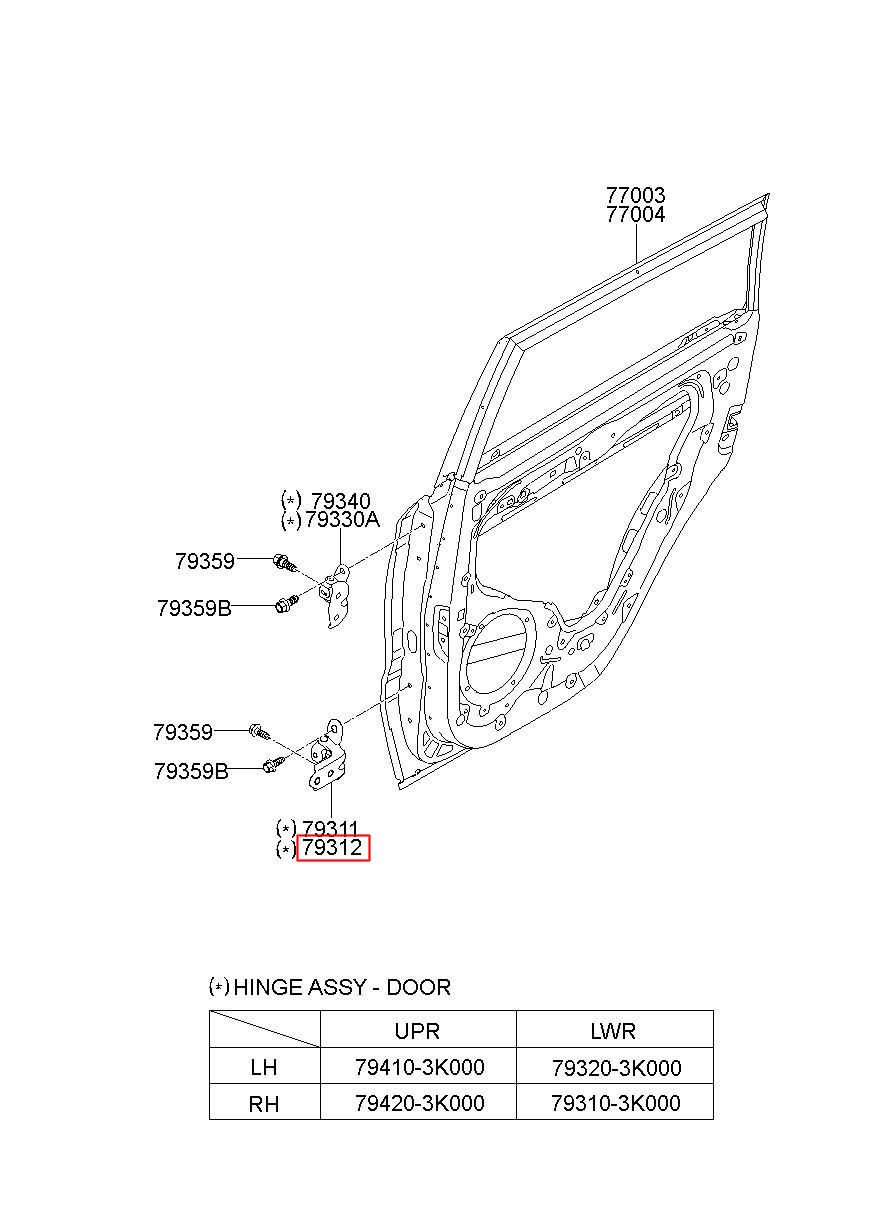 77003
77004

(*) 79340
(*) 79330A

79359

79359B

79359

79359B

(*) 79311
(*) 79312

(*) HINGE ASSY - DOOR

| | UPR | LWR |
|---|---|---|
| LH | 79410-3K000 | 79320-3K000 |
| RH | 79420-3K000 | 79310-3K000 |